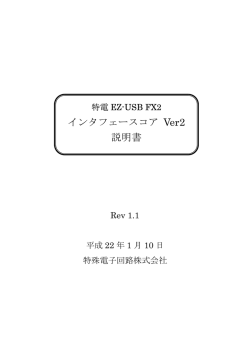 特電 EZ-USB FX2
インタフェースコア Ver2
説明書

Rev 1.1

平成 22 年 1 月 10 日
特殊電子回路株式会社